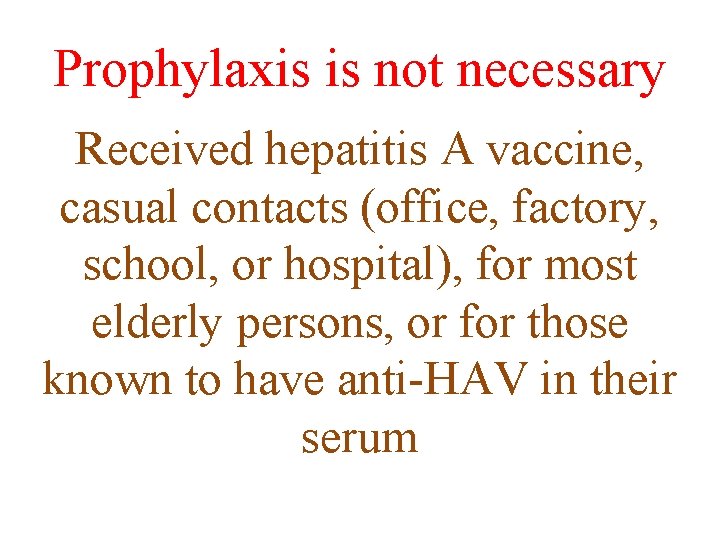 Prophylaxis is not necessary

Received hepatitis A vaccine, casual contacts (office, factory, school, or hospital), for most elderly persons, or for those known to have anti-HAV in their serum